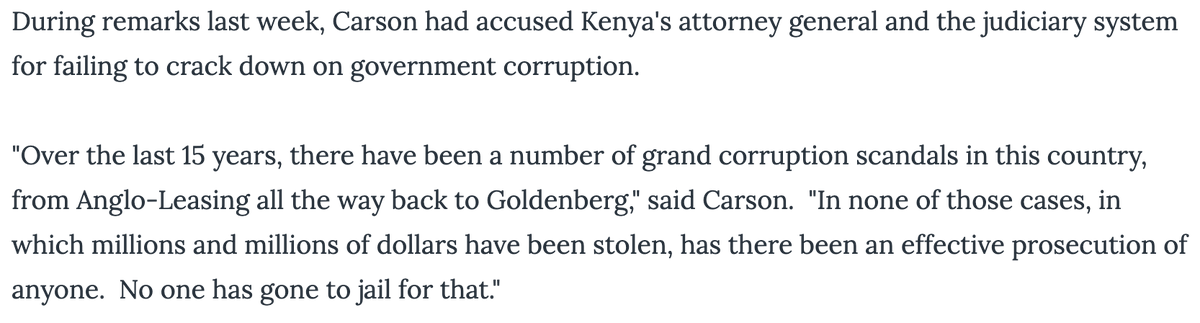 During remarks last week, Carson had accused Kenya's attorney general and the judiciary system for failing to crack down on government corruption.

"Over the last 15 years, there have been a number of grand corruption scandals in this country, from Anglo-Leasing all the way back to Goldenberg," said Carson. "In none of those cases, in which millions and millions of dollars have been stolen, has there been an effective prosecution of anyone. No one has gone to jail for that."